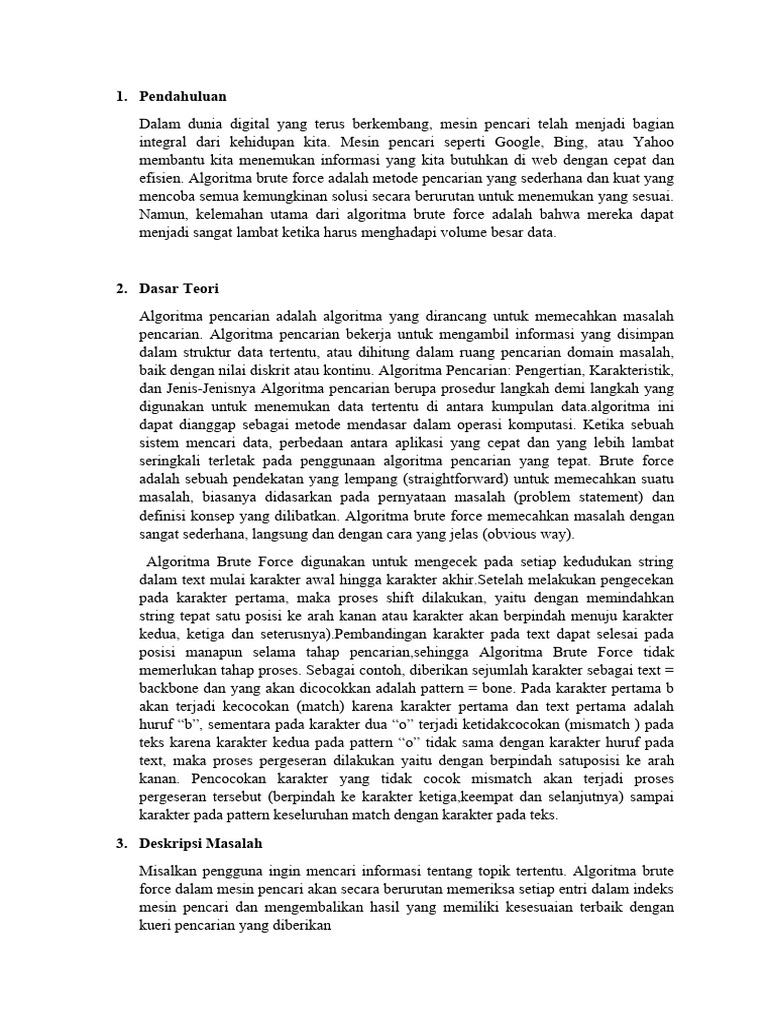 1. Pendahuluan

Dalam dunia digital yang terus berkembang, mesin pencari telah menjadi bagian integral dari kehidupan kita. Mesin pencari seperti Google, Bing, atau Yahoo membantu kita menemukan informasi yang kita butuhkan di web dengan cepat dan efisien. Algoritma brute force adalah metode pencarian yang sederhana dan kuat yang mencoba semua kemungkinan solusi secara berurutan untuk menemukan yang sesuai. Namun, kelemahan utama dari algoritma brute force adalah bahwa mereka dapat menjadi sangat lambat ketika harus menghadapi volume besar data.

2. Dasar Teori

Algoritma pencarian adalah algoritma yang dirancang untuk memecahkan masalah pencarian. Algoritma pencarian bekerja untuk mengambil informasi yang disimpan dalam struktur data tertentu, atau dihitung dalam ruang pencarian domain masalah, baik dengan nilai diskrit atau kontinu. Algoritma Pencarian: Pengertian, Karakteristik, dan Jenis-Jenisnya Algoritma pencarian berupa prosedur langkah demi langkah yang digunakan untuk menemukan data tertentu di antara kumpulan data.algoritma ini dapat dianggap sebagai metode mendasar dalam operasi komputasi. Ketika sebuah sistem mencari data, perbedaan antara aplikasi yang cepat dan yang lebih lambat seringkali terletak pada penggunaan algoritma pencarian yang tepat. Brute force adalah sebuah pendekatan yang lempang (straightforward) untuk memecahkan suatu masalah, biasanya didasarkan pada pernyataan masalah (problem statement) dan definisi konsep yang dilibatkan. Algoritma brute force memecahkan masalah dengan sangat sederhana, langsung dan dengan cara yang jelas (obvious way).

Algoritma Brute Force digunakan untuk mengecek pada setiap kedudukan string dalam text mulai karakter awal hingga karakter akhir.Setelah melakukan pengecekan pada karakter pertama, maka proses shift dilakukan, yaitu dengan memindahkan string tepat satu posisi ke arah kanan atau karakter akan berpindah menuju karakter kedua, ketiga dan seterusnya).Pembandingan karakter pada text dapat selesai pada posisi manapun selama tahap pencarian,sehingga Algoritma Brute Force tidak memerlukan tahap proses. Sebagai contoh, diberikan sejumlah karakter sebagai text = backbone dan yang akan dicocokkan adalah pattern = bone. Pada karakter pertama b akan terjadi kecocokan (match) karena karakter pertama dan text pertama adalah huruf “b”, sementara pada karakter dua “o” terjadi ketidakcocokan (mismatch ) pada teks karena karakter kedua pada pattern “o” tidak sama dengan karakter huruf pada text, maka proses pergeseran dilakukan yaitu dengan berpindah satuposisi ke arah kanan. Pencocokan karakter yang tidak cocok mismatch akan terjadi proses pergeseran tersebut (berpindah ke karakter ketiga,keempat dan selanjutnya) sampai karakter pada pattern keseluruhan match dengan karakter pada teks.

3. Deskripsi Masalah

Misalkan pengguna ingin mencari informasi tentang topik tertentu. Algoritma brute force dalam mesin pencari akan secara berurutan memeriksa setiap entri dalam indeks mesin pencari dan mengembalikan hasil yang memiliki kesesuaian terbaik dengan kueri pencarian yang diberikan